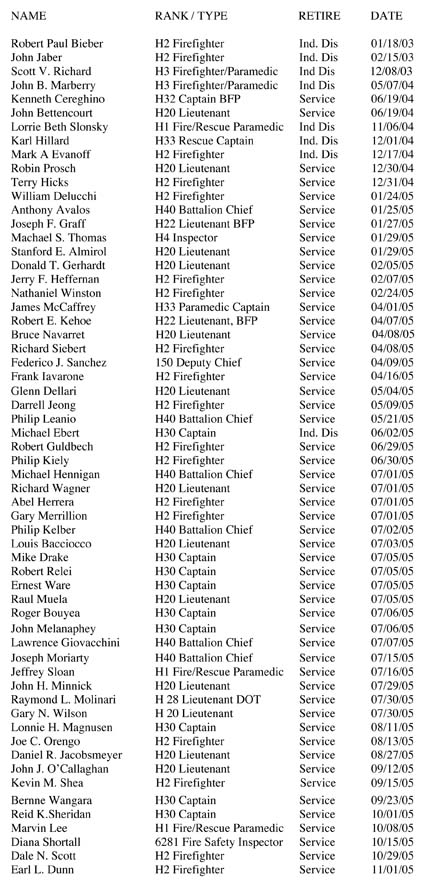 | NAME | RANK / TYPE | RETIRE | DATE |
|---|---|---|---|
| Robert Paul Bieber | H2 Firefighter | Ind. Dis | 01/18/03 |
| John Jaber | H2 Firefighter | Ind. Dis | 02/15/03 |
| Scott V. Richard | H3 Firefighter/Paramedic | Ind Dis | 12/08/03 |
| John B. Marberry | H3 Firefighter/Paramedic | Ind Dis | 05/07/04 |
| Kenneth Cereghino | H32 Captain BFP | Service | 06/19/04 |
| John Bettencourt | H20 Lieutenant | Service | 06/19/04 |
| Lorrie Beth Slonsky | H1 Fire/Rescue Paramedic | Ind Dis | 11/06/04 |
| Karl Hillard | H33 Rescue Captain | Ind. Dis | 12/01/04 |
| Mark A Evanoff | H2 Firefighter | Ind. Dis | 12/17/04 |
| Robin Prosch | H20 Lieutenant | Service | 12/30/04 |
| Terry Hicks | H2 Firefighter | Service | 12/31/04 |
| William Delucchi | H2 Firefighter | Service | 01/24/05 |
| Anthony Avalos | H40 Battalion Chief | Service | 01/25/05 |
| Joseph F. Graff | H22 Lieutenant BFP | Service | 01/27/05 |
| Machael S. Thomas | H4 Inspector | Service | 01/29/05 |
| Stanford E. Almirol | H20 Lieutenant | Service | 01/29/05 |
| Donald T. Gerhardt | H20 Lieutenant | Service | 02/05/05 |
| Jerry F. Heffernan | H2 Firefighter | Service | 02/07/05 |
| Nathaniel Winston | H2 Firefighter | Service | 02/24/05 |
| James McCaffrey | H33 Paramedic Captain | Service | 04/01/05 |
| Robert E. Kehoe | H22 Lieutenant, BFP | Service | 04/07/05 |
| Bruce Navarret | H20 Lieutenant | Service | 04/08/05 |
| Richard Siebert | H2 Firefighter | Service | 04/08/05 |
| Federico J. Sanchez | 150 Deputy Chief | Service | 04/09/05 |
| Frank Iavarone | H2 Firefighter | Service | 04/16/05 |
| Glenn Dellari | H20 Lieutenant | Service | 05/04/05 |
| Darrell Jeong | H2 Firefighter | Service | 05/09/05 |
| Philip Leanio | H40 Battalion Chief | Service | 05/21/05 |
| Michael Ebert | H30 Captain | Ind. Dis | 06/02/05 |
| Robert Guldbech | H2 Firefighter | Service | 06/29/05 |
| Philip Kiely | H2 Firefighter | Service | 06/30/05 |
| Michael Hennigan | H40 Battalion Chief | Service | 07/01/05 |
| Richard Wagner | H20 Lieutenant | Service | 07/01/05 |
| Abel Herrera | H2 Firefighter | Service | 07/01/05 |
| Gary Merrillion | H2 Firefighter | Service | 07/01/05 |
| Philip Kelber | H40 Battalion Chief | Service | 07/02/05 |
| Louis Bacciocco | H20 Lieutenant | Service | 07/03/05 |
| Mike Drake | H30 Captain | Service | 07/05/05 |
| Robert Relei | H30 Captain | Service | 07/05/05 |
| Ernest Ware | H30 Captain | Service | 07/05/05 |
| Raul Muela | H20 Lieutenant | Service | 07/05/05 |
| Roger Bouyea | H30 Captain | Service | 07/06/05 |
| John Melanaphey | H30 Captain | Service | 07/06/05 |
| Lawrence Giovacchini | H40 Battalion Chief | Service | 07/07/05 |
| Joseph Moriarty | H40 Battalion Chief | Service | 07/15/05 |
| Jeffrey Sloan | H1 Fire/Rescue Paramedic | Service | 07/16/05 |
| John H. Minnick | H20 Lieutenant | Service | 07/29/05 |
| Raymond L. Molinari | H 28 Lieutenant DOT | Service | 07/30/05 |
| Gary N. Wilson | H 20 Lieutenant | Service | 07/30/05 |
| Lonnie H. Magnusen | H30 Captain | Service | 08/11/05 |
| Joe C. Orengo | H2 Firefighter | Service | 08/13/05 |
| Daniel R. Jacobsmeyer | H20 Lieutenant | Service | 08/27/05 |
| John J. O'Callaghan | H20 Lieutenant | Service | 09/12/05 |
| Kevin M. Shea | H2 Firefighter | Service | 09/15/05 |
| Bernne Wangara | H30 Captain | Service | 09/23/05 |
| Reid K.Sheridan | H30 Captain | Service | 10/01/05 |
| Marvin Lee | H1 Fire/Rescue Paramedic | Service | 10/08/05 |
| Diana Shortall | 6281 Fire Safety Inspector | Service | 10/15/05 |
| Dale N. Scott | H2 Firefighter | Service | 10/29/05 |
| Earl L. Dunn | H2 Firefighter | Service | 11/01/05 |